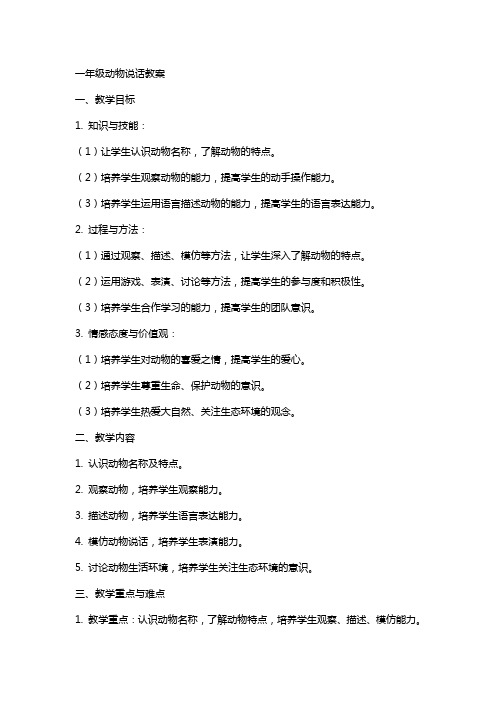 一年级动物说话教案

一、教学目标

1. 知识与技能：

（1）让学生认识动物名称，了解动物的特点。

（2）培养学生观察动物的能力，提高学生的动手操作能力。

（3）培养学生运用语言描述动物的能力，提高学生的语言表达能力。

2. 过程与方法：

（1）通过观察、描述、模仿等方法，让学生深入了解动物的特点。

（2）运用游戏、表演、讨论等方法，提高学生的参与度和积极性。

（3）培养学生合作学习的能力，提高学生的团队意识。

3. 情感态度与价值观：

（1）培养学生对动物的喜爱之情，提高学生的爱心。

（2）培养学生尊重生命、保护动物的意识。

（3）培养学生热爱大自然、关注生态环境的观念。

二、教学内容

1. 认识动物名称及特点。

2. 观察动物，培养学生观察能力。

3. 描述动物，培养学生语言表达能力。

4. 模仿动物说话，培养学生表演能力。

5. 讨论动物生活环境，培养学生关注生态环境的意识。

三、教学重点与难点

1. 教学重点：认识动物名称，了解动物特点，培养学生观察、描述、模仿能力。